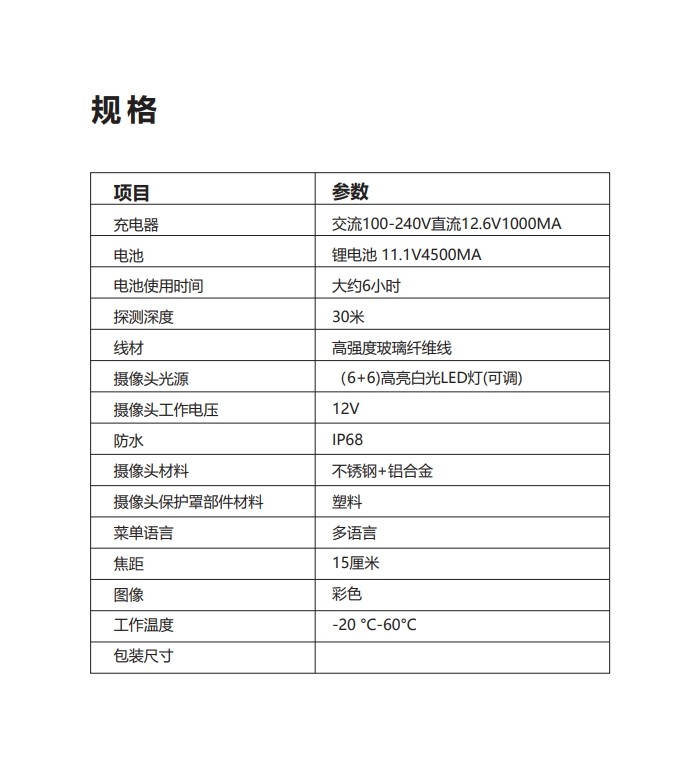 规格

| 项目 | 参数 |
|---|---|
| 充电器 | 交流100-240V直流12.6V1000MA |
| 电池 | 锂电池 11.1V4500MA |
| 电池使用时间 | 大约6小时 |
| 探测深度 | 30米 |
| 线材 | 高强度玻璃纤维线 |
| 摄像头光源 | (6+6)高亮白光LED灯(可调) |
| 摄像头工作电压 | 12V |
| 防水 | IP68 |
| 摄像头材料 | 不锈钢+铝合金 |
| 摄像头保护罩部件材料 | 塑料 |
| 菜单语言 | 多语言 |
| 焦距 | 15厘米 |
| 图像 | 彩色 |
| 工作温度 | -20 °C-60°C |
| 包装尺寸 | |